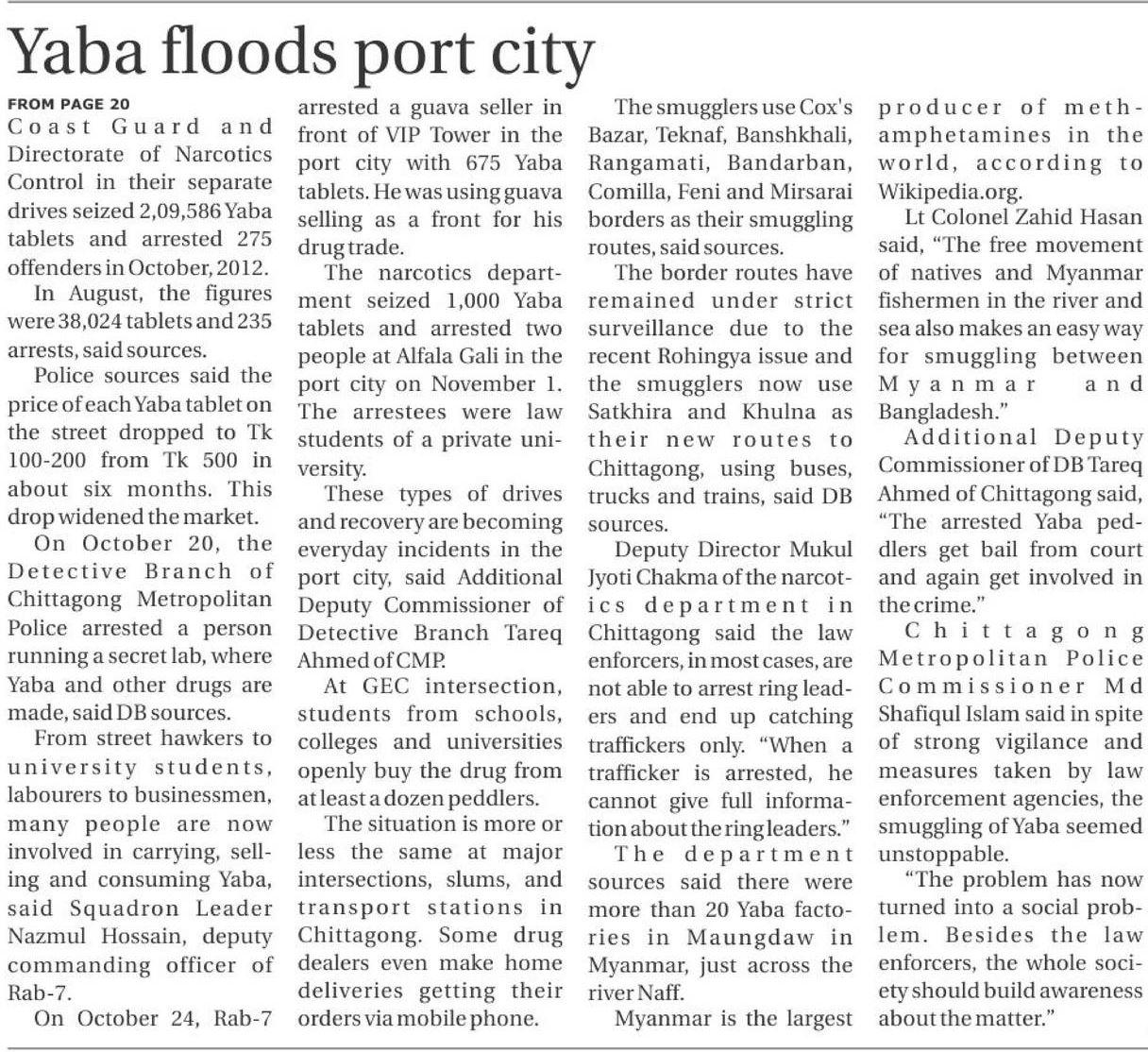 Yaba floods port city

FROM PAGE 20

Coast Guard and Directorate of Narcotics Control in their separate drives seized 2,09,586 Yaba tablets and arrested 275 offenders in October, 2012.

In August, the figures were 38,024 tablets and 235 arrests, said sources.

Police sources said the price of each Yaba tablet on the street dropped to Tk 100-200 from Tk 500 in about six months. This drop widened the market.

On October 20, the Detective Branch of Chittagong Metropolitan Police arrested a person running a secret lab, where Yaba and other drugs are made, said DB sources.

From street hawkers to university students, labourers to businessmen, many people are now involved in carrying, selling and consuming Yaba, said Squadron Leader Nazmul Hossain, deputy commanding officer of Rab-7.

On October 24, Rab-7 arrested a guava seller in front of VIP Tower in the port city with 675 Yaba tablets. He was using guava selling as a front for his drug trade.

The narcotics department seized 1,000 Yaba tablets and arrested two people at Alfala Gali in the port city on November 1. The arrestees were law students of a private university.

These types of drives and recovery are becoming everyday incidents in the port city, said Additional Deputy Commissioner of Detective Branch Tareq Ahmed of CMP.

At GEC intersection, students from schools, colleges and universities openly buy the drug from at least a dozen peddlers.

The situation is more or less the same at major intersections, slums, and transport stations in Chittagong. Some drug dealers even make home deliveries getting their orders via mobile phone.

The smugglers use Cox's Bazar, Teknaf, Banshkhali, Rangamati, Bandarban, Comilla, Feni and Mirsarai borders as their smuggling routes, said sources.

The border routes have remained under strict surveillance due to the recent Rohingya issue and the smugglers now use Satkhira and Khulna as their new routes to Chittagong, using buses, trucks and trains, said DB sources.

Deputy Director Mukul Jyoti Chakma of the narcotics department in Chittagong said the law enforcers, in most cases, are not able to arrest ring leaders and end up catching traffickers only. "When a trafficker is arrested, he cannot give full information about the ring leaders."

The department sources said there were more than 20 Yaba factories in Maungdaw in Myanmar, just across the river Naff.

Myanmar is the largest producer of methamphetamines in the world, according to Wikipedia.org.

Lt Colonel Zahid Hasan said, "The free movement of natives and Myanmar fishermen in the river and sea also makes an easy way for smuggling between Myanmar and Bangladesh."

Additional Deputy Commissioner of DB Tareq Ahmed of Chittagong said, "The arrested Yaba peddlers get bail from court and again get involved in the crime."

Chittagong Metropolitan Police Commissioner Md Shafiqul Islam said in spite of strong vigilance and measures taken by law enforcement agencies, the smuggling of Yaba seemed unstoppable.

"The problem has now turned into a social problem. Besides the law enforcers, the whole society should build awareness about the matter."